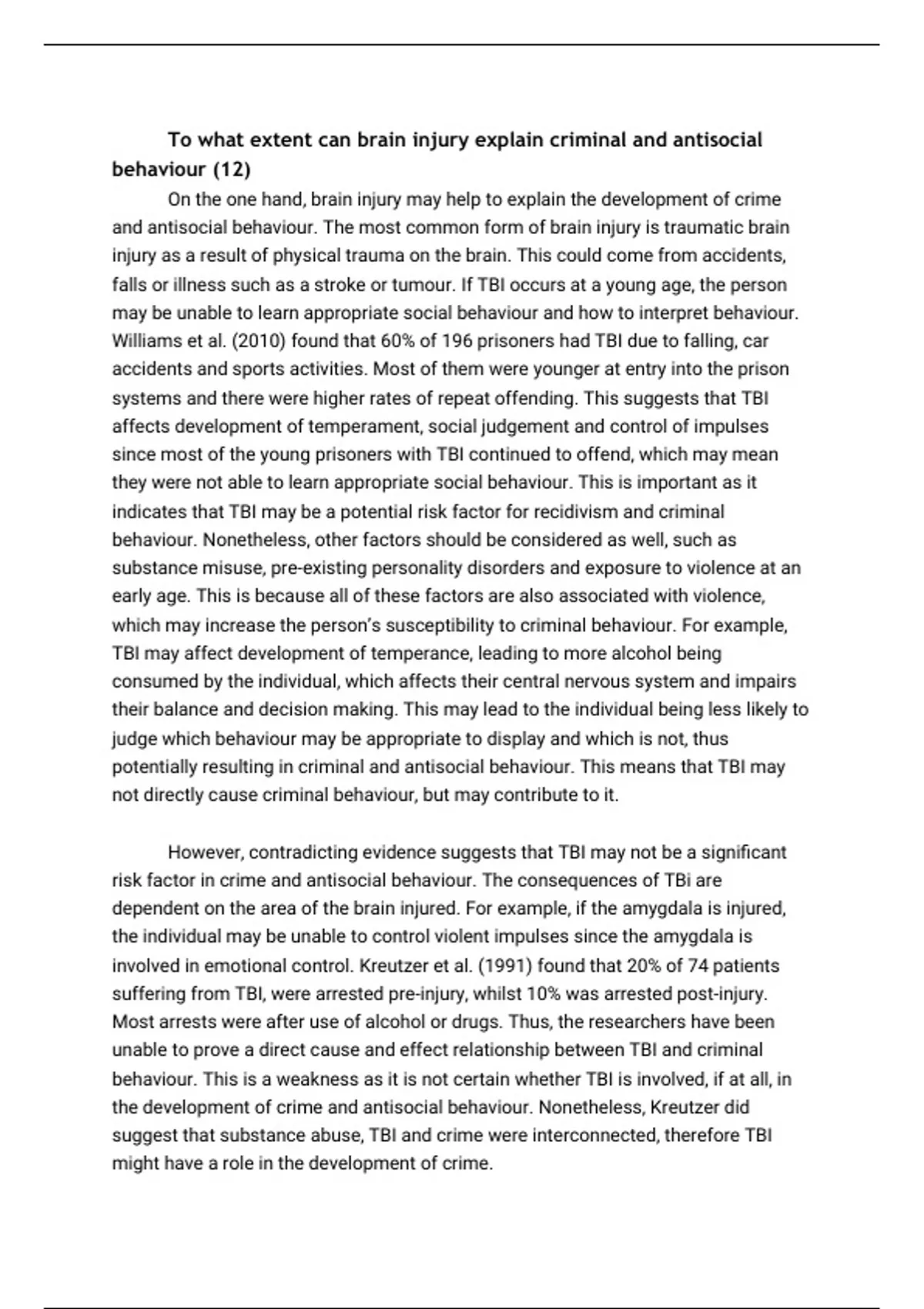 To what extent can brain injury explain criminal and antisocial behaviour (12)

On the one hand, brain injury may help to explain the development of crime and antisocial behaviour. The most common form of brain injury is traumatic brain injury as a result of physical trauma on the brain. This could come from accidents, falls or illness such as a stroke or tumour. If TBI occurs at a young age, the person may be unable to learn appropriate social behaviour and how to interpret behaviour. Williams et al. (2010) found that 60% of 196 prisoners had TBI due to falling, car accidents and sports activities. Most of them were younger at entry into the prison systems and there were higher rates of repeat offending. This suggests that TBI affects development of temperament, social judgement and control of impulses since most of the young prisoners with TBI continued to offend, which may mean they were not able to learn appropriate social behaviour. This is important as it indicates that TBI may be a potential risk factor for recidivism and criminal behaviour. Nonetheless, other factors should be considered as well, such as substance misuse, pre-existing personality disorders and exposure to violence at an early age. This is because all of these factors are also associated with violence, which may increase the person's susceptibility to criminal behaviour. For example, TBI may affect development of temperance, leading to more alcohol being consumed by the individual, which affects their central nervous system and impairs their balance and decision making. This may lead to the individual being less likely to judge which behaviour may be appropriate to display and which is not, thus potentially resulting in criminal and antisocial behaviour. This means that TBI may not directly cause criminal behaviour, but may contribute to it.

However, contradicting evidence suggests that TBI may not be a significant risk factor in crime and antisocial behaviour. The consequences of TBi are dependent on the area of the brain injured. For example, if the amygdala is injured, the individual may be unable to control violent impulses since the amygdala is involved in emotional control. Kreutzer et al. (1991) found that 20% of 74 patients suffering from TBI, were arrested pre-injury, whilst 10% was arrested post-injury. Most arrests were after use of alcohol or drugs. Thus, the researchers have been unable to prove a direct cause and effect relationship between TBI and criminal behaviour. This is a weakness as it is not certain whether TBI is involved, if at all, in the development of crime and antisocial behaviour. Nonetheless, Kreutzer did suggest that substance abuse, TBI and crime were interconnected, therefore TBI might have a role in the development of crime.